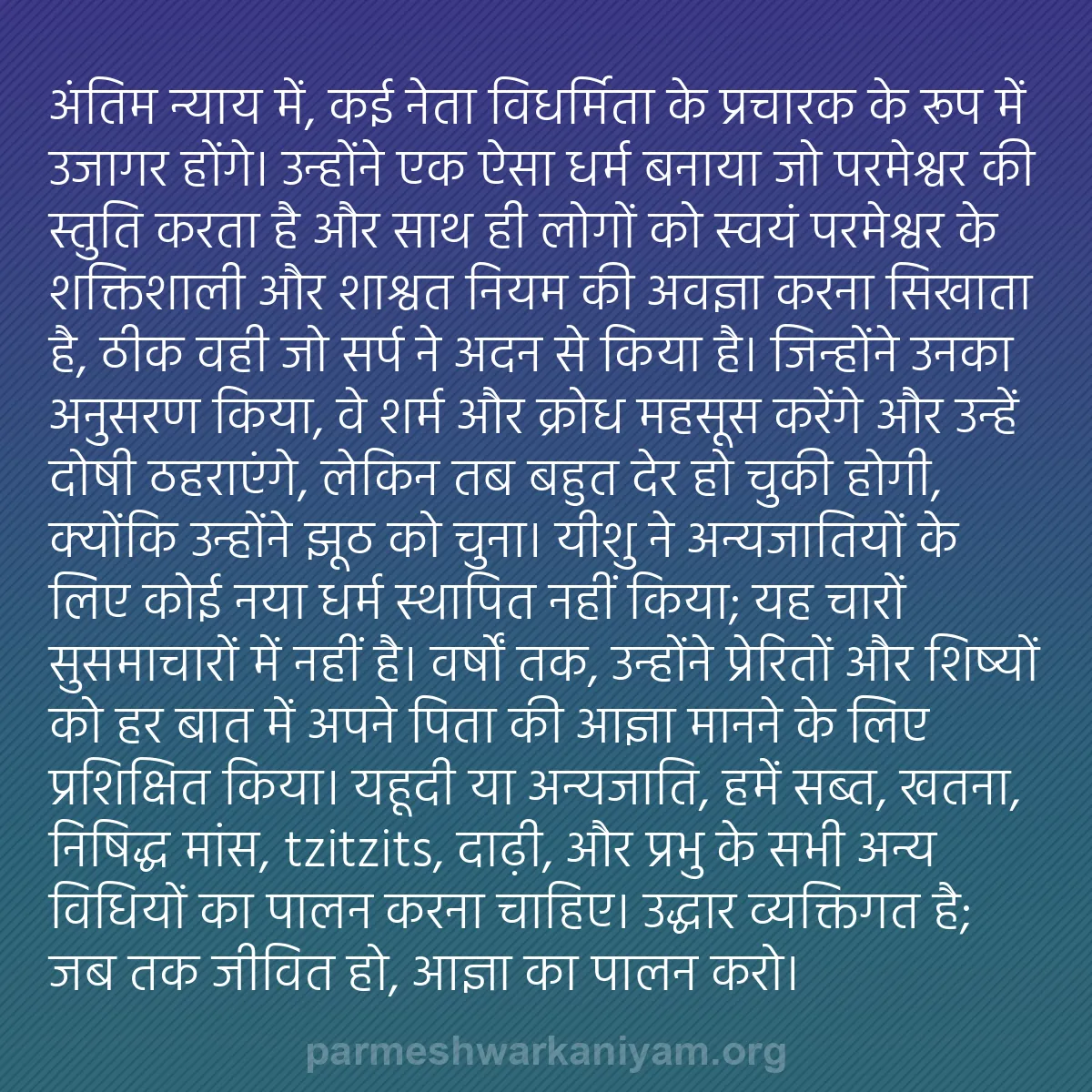 अंतिम न्याय में, कई नेता विधर्मिता के प्रचारक के रूप में उजागर होंगे। उन्होंने एक ऐसा धर्म बनाया जो परमेश्वर की स्तुति करता है और साथ ही लोगों को स्वयं परमेश्वर के शक्तिशाली और शाश्वत नियम की अवज्ञा करना सिखाता है, ठीक वही जो सर्प ने अदन से किया है। जिन्होंने उनका अनुसरण किया, वे शर्म और क्रोध महसूस करेंगे और उन्हें दोषी ठहराएंगे, लेकिन तब बहुत देर हो चुकी होगी, क्योंकि उन्होंने झूठ को चुना। यीशु ने अन्यजातियों के लिए कोई नया धर्म स्थापित नहीं किया; यह चारों सुसमाचारों में नहीं है। वर्षों तक, उन्होंने प्रेरितों और शिष्यों को हर बात में अपने पिता की आज्ञा मानने के लिए प्रशिक्षित किया। यहूदी या अन्यजाति, हमें सब्त, खतना, निषिद्ध मांस, tzitzits, दाढ़ी, और प्रभु के सभी अन्य विधियों का पालन करना चाहिए। उद्धार व्यक्तिगत है; जब तक जीवित हो, आज्ञा का पालन करो।

parmeshwarkaniyam.org